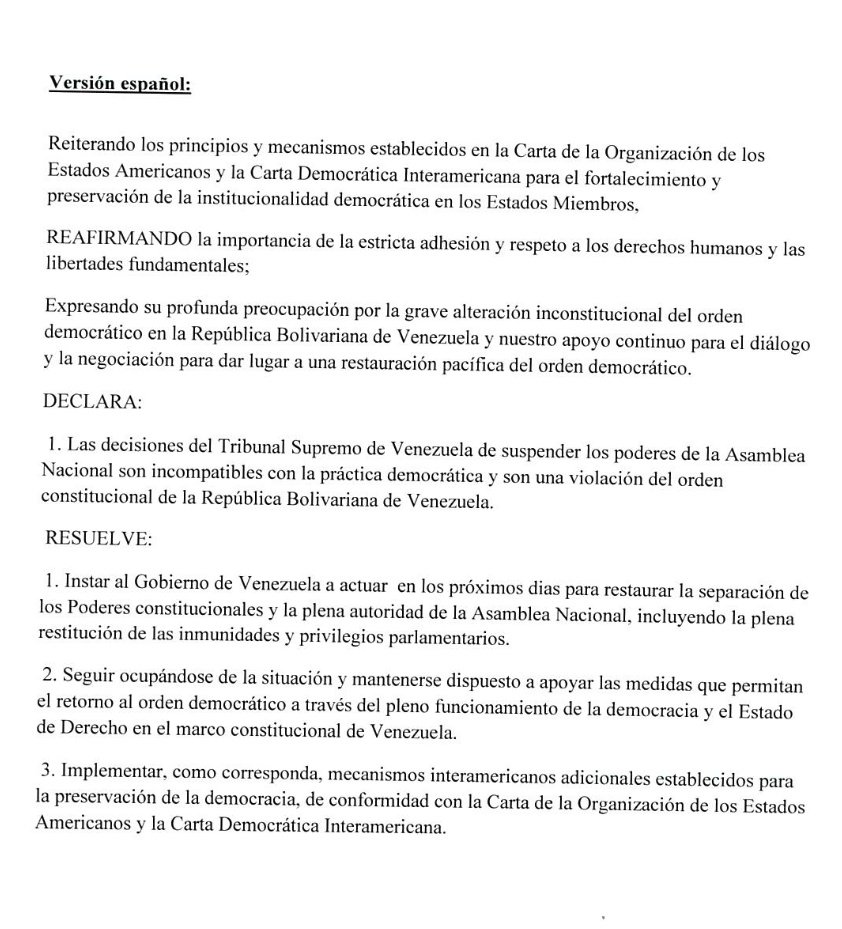 Versión español:

Reiterando los principios y mecanismos establecidos en la Carta de la Organización de los Estados Americanos y la Carta Democrática Interamericana para el fortalecimiento y preservación de la institucionalidad democrática en los Estados Miembros,

REAFIRMANDO la importancia de la estricta adhesión y respeto a los derechos humanos y las libertades fundamentales;

Expresando su profunda preocupación por la grave alteración inconstitucional del orden democrático en la República Bolivariana de Venezuela y nuestro apoyo continuo para el diálogo y la negociación para dar lugar a una restauración pacífica del orden democrático.

DECLARA:

1. Las decisiones del Tribunal Supremo de Venezuela de suspender los poderes de la Asamblea Nacional son incompatibles con la práctica democrática y son una violación del orden constitucional de la República Bolivariana de Venezuela.

RESUELVE:

1. Instar al Gobierno de Venezuela a actuar en los próximos dias para restaurar la separación de los Poderes constitucionales y la plena autoridad de la Asamblea Nacional, incluyendo la plena restitución de las inmunidades y privilegios parlamentarios.

2. Seguir ocupándose de la situación y mantenerse dispuesto a apoyar las medidas que permitan el retorno al orden democrático a través del pleno funcionamiento de la democracia y el Estado de Derecho en el marco constitucional de Venezuela.

3. Implementar, como corresponda, mecanismos interamericanos adicionales establecidos para la preservación de la democracia, de conformidad con la Carta de la Organización de los Estados Americanos y la Carta Democrática Interamericana.